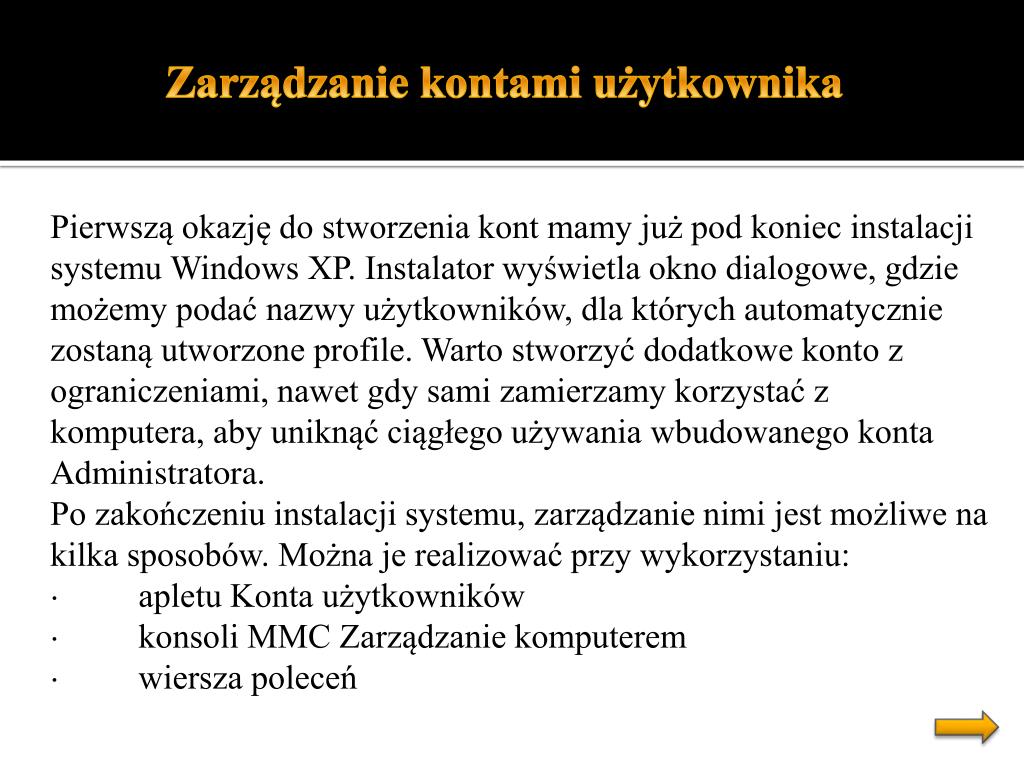 Zarządzanie kontami użytkownika

Pierwszą okazję do stworzenia kont mamy już pod koniec instalacji systemu Windows XP. Instalator wyświetla okno dialogowe, gdzie możemy podać nazwy użytkowników, dla których automatycznie zostaną utworzone profile. Warto stworzyć dodatkowe konto z ograniczeniami, nawet gdy sami zamierzamy korzystać z komputera, aby uniknąć ciągłego używania wbudowanego konta Administratora.
Po zakończeniu instalacji systemu, zarządzanie nimi jest możliwe na kilka sposobów. Można je realizować przy wykorzystaniu:
· apletu Konta użytkowników
· konsoli MMC Zarządzanie komputerem
· wiersza poleceń